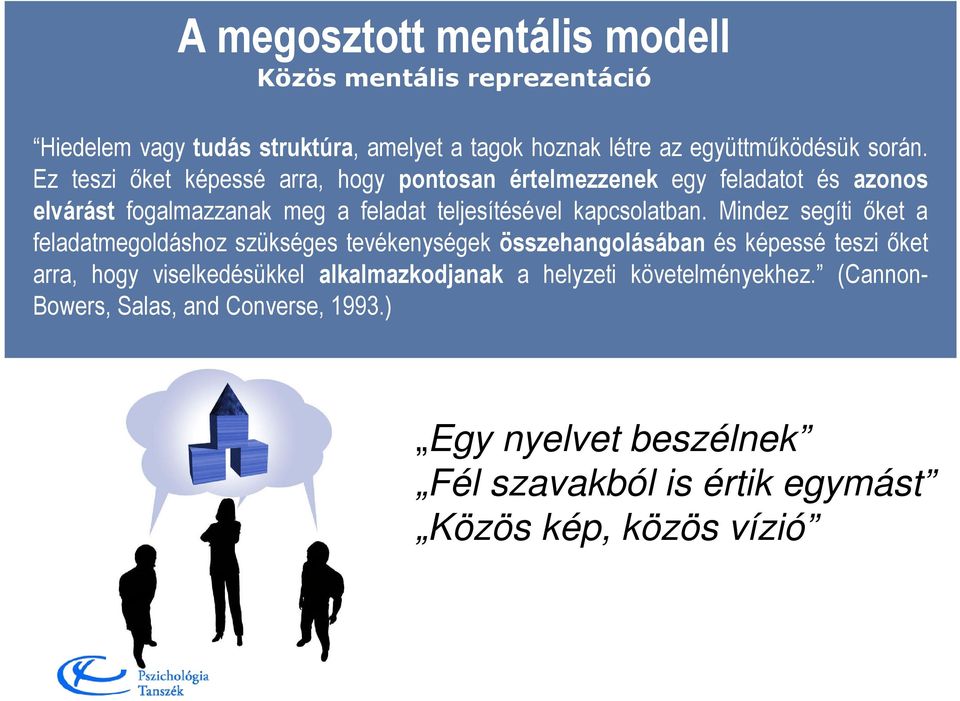 A megosztott mentális modell
Közös mentális reprezentáció

“Hiedelem vagy tudás struktúra, amelyet a tagok hoznak létre az együttműködésük során. Ez teszi őket képessé arra, hogy pontosan értelmezzenek egy feladatot és azonos elvárást fogalmazzanak meg a feladat teljesítésével kapcsolatban. Mindez segíti őket a feladatmegoldáshoz szükséges tevékenységek összehangolásában és képessé teszi őket arra, hogy viselkedésükkel alkalmazkodjanak a helyzeti követelményekhez.” (Cannon-Bowers, Salas, and Converse, 1993.)

„Egy nyelvet beszélnek”
„Fél szavakból is értik egymást”
„Közös kép, közös vízió”

Pszichológia Tanszék